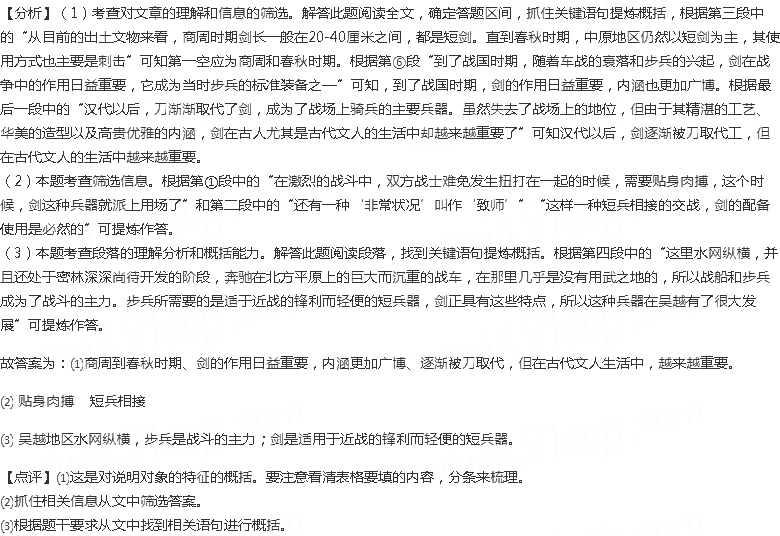 【分析】（1）考查对文章的理解和信息的筛选。解答此题阅读全文，确定答题区间，抓住关键语句提炼概括，根据第三段中的“从目前的出土文物来看，商周时期剑长一般在20-40厘米之间，都是短剑。直到春秋时期，中原地区仍然以短剑为主，其使用方式也主要是刺击”可知第一空应为商周和春秋时期。根据第⑥段“到了战国时期，随着车战的衰落和步兵的兴起，剑在战争中的作用日益重要，它成为当时步兵的标准装备之一”可知，到了战国时期，剑的作用日益重要，内涵也更加广博。根据最后一段中的“汉代以后，刀渐渐取代了剑，成为了战场上骑兵的主要兵器。虽然失去了战场上的地位，但由于其精湛的工艺、华美的造型以及高贵优雅的内涵，剑在古人尤其是古代文人的生活中却越来越重要了”可知汉代以后，剑逐渐被刀取代工，但在古代文人的生活中越来越重要。
（2）本题考查筛选信息。根据第①段中的“在激烈的战斗中，双方战士难免发生扭打在一起的时候，需要贴身肉搏，这个时候，剑这种兵器就派上用场了”和第二段中的“还有一种‘非常状况’叫作‘致师’”“这样一种短兵相接的交战，剑的配备使用是必然的”可提炼作答。
（3）本题考查段落的理解分析和概括能力。解答此题阅读段落，找到关键语句提炼概括。根据第四段中的“这里水网纵横，并且还处于密林深深尚待开发的阶段，奔驰在北方平原上的巨大而沉重的战车，在那里几乎是没有用武之地的，所以战船和步兵成为了战斗的主力。步兵所需要的是适于近战的锋利而轻便的短兵器，剑正具有这些特点，所以这种兵器在吴越有了很大发展”可提炼作答。

故答案为：⑴商周到春秋时期、剑的作用日益重要，内涵更加广博、逐渐被刀取代，但在古代文人生活中，越来越重要。

⑵ 贴身肉搏　短兵相接

⑶ 吴越地区水网纵横，步兵是战斗的主力；剑是适用于近战的锋利而轻便的短兵器。

【点评】⑴这是对说明对象的特征的概括。要注意看清表格要填的内容，分条来梳理。
⑵抓住相关信息从文中筛选答案。
⑶根据题干要求从文中找到相关语句进行概括。